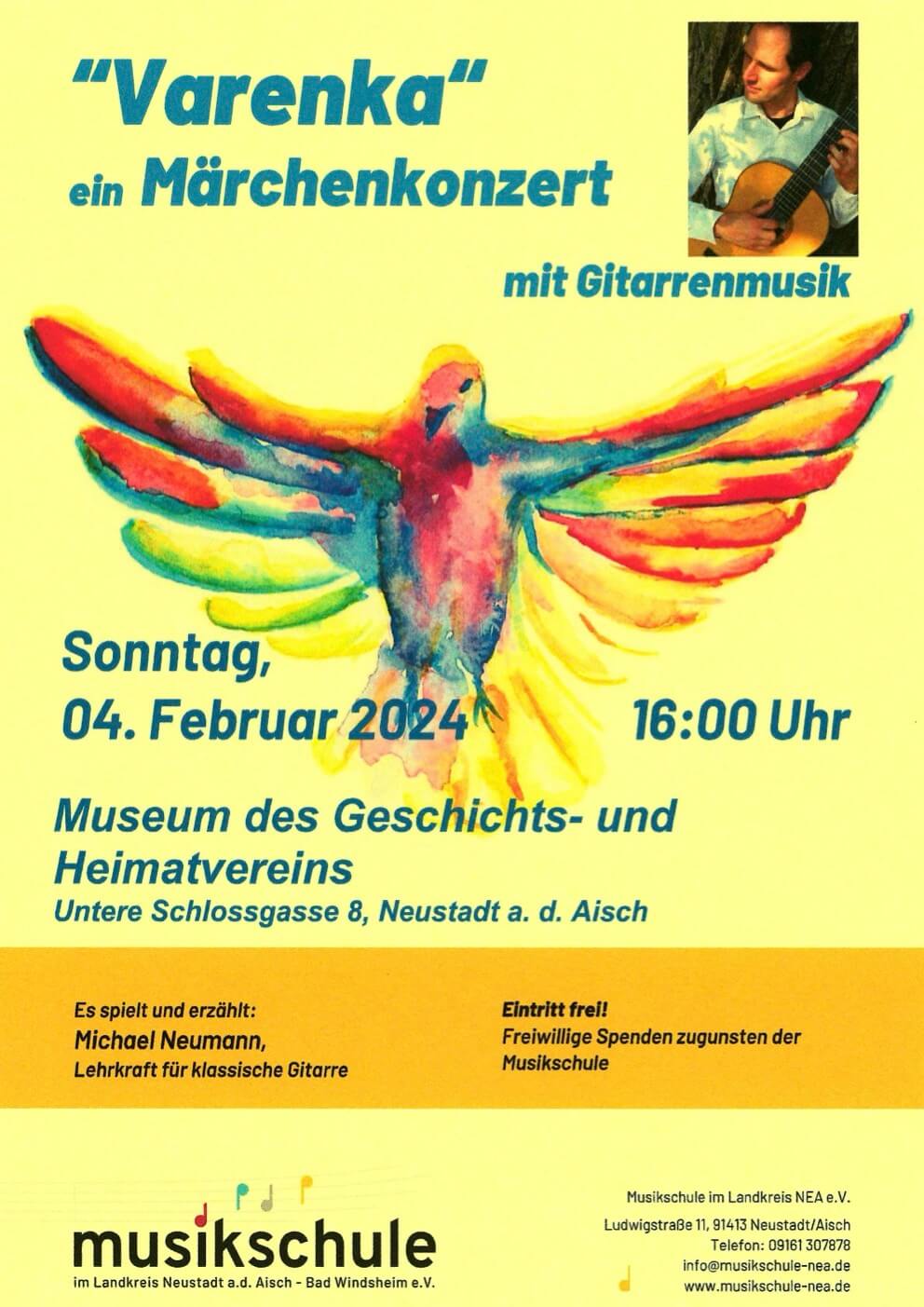 "Varenka"
ein Märchenkonzert

mit Gitarrenmusik

Sonntag,
04. Februar 2024 16:00 Uhr

Museum des Geschichts- und Heimatvereins
Untere Schlossgasse 8, Neustadt a. d. Aisch

Es spielt und erzählt:
Michael Neumann,
Lehrkraft für klassische Gitarre

Eintritt frei!
Freiwillige Spenden zugunsten der Musikschule

musikschule
im Landkreis Neustadt a.d. Aisch - Bad Windsheim e.V.

Musikschule im Landkreis NEA e.V.
Ludwigstraße 11, 91413 Neustadt/Aisch
Telefon: 09161 307878
info@musikschule-nea.de
www.musikschule-nea.de